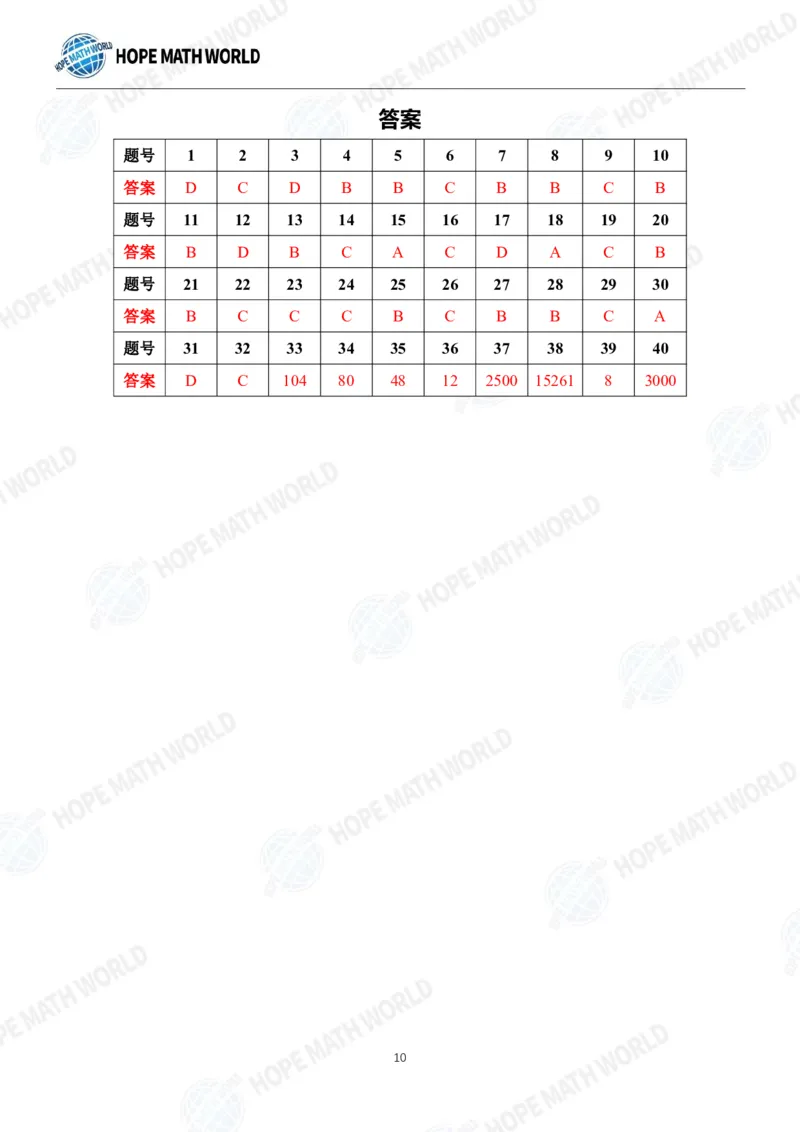 HOPE MATH WORLD

答案

| 题号 | 1 | 2 | 3 | 4 | 5 | 6 | 7 | 8 | 9 | 10 |
|---|---|---|---|---|---|---|---|---|---|---|
| 答案 | D | C | D | B | B | C | B | B | C | B |
| 题号 | 11 | 12 | 13 | 14 | 15 | 16 | 17 | 18 | 19 | 20 |
| 答案 | B | D | B | C | A | C | D | A | C | B |
| 题号 | 21 | 22 | 23 | 24 | 25 | 26 | 27 | 28 | 29 | 30 |
| 答案 | B | C | C | C | B | C | B | B | C | A |
| 题号 | 31 | 32 | 33 | 34 | 35 | 36 | 37 | 38 | 39 | 40 |
| 答案 | D | C | 104 | 80 | 48 | 12 | 2500 | 15261 | 8 | 3000 |

10

HOPE MATH WORLD